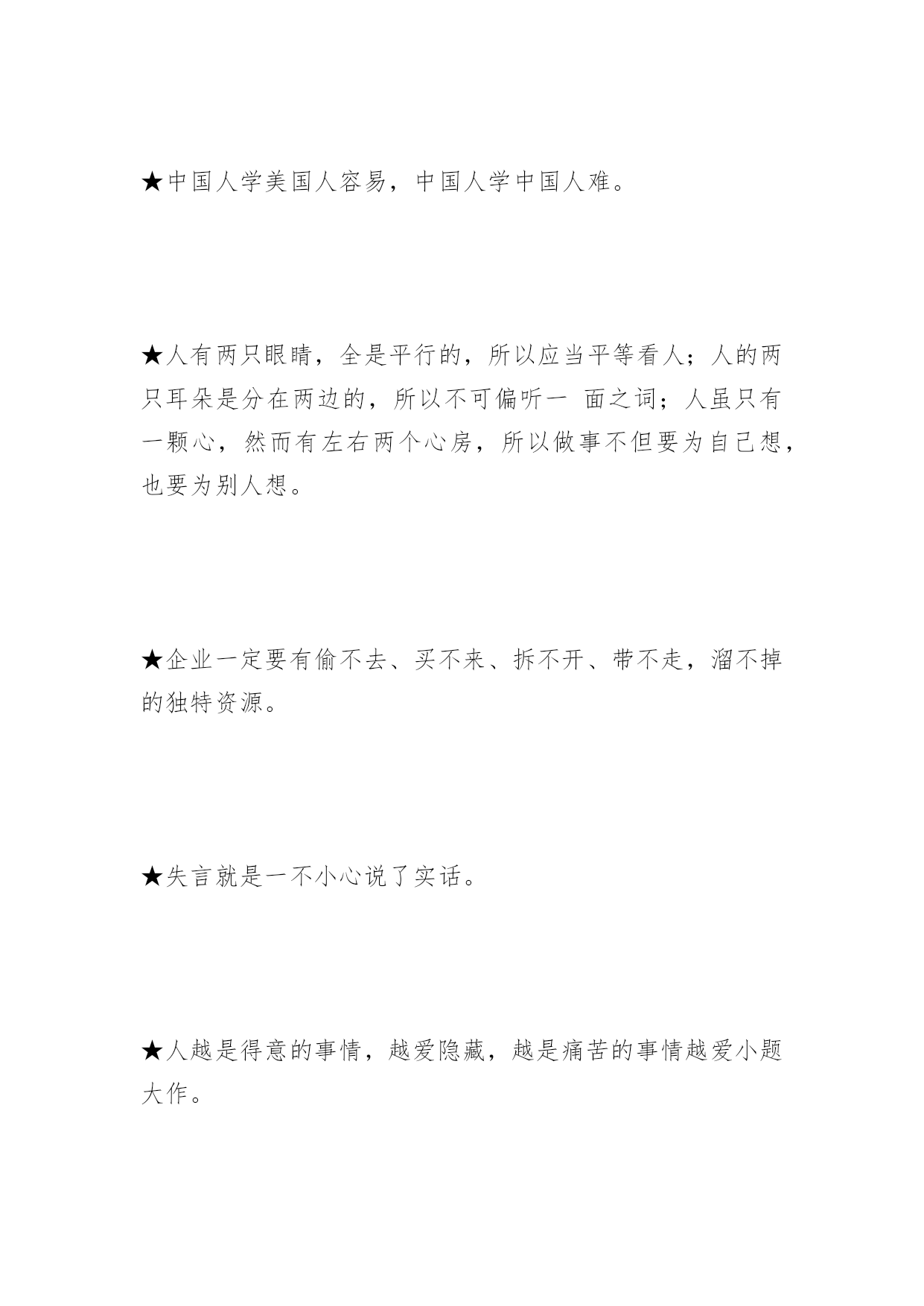 ★中国人学美国人容易，中国人学中国人难。

★人有两只眼睛，全是平行的，所以应当平等看人；人的两只耳朵是分在两边的，所以不可偏听一 面之词；人虽只有一颗心，然而有左右两个心房，所以做事不但要为自己想，也要为别人想。

★企业一定要有偷不去、买不来、拆不开、带不走，溜不掉的独特资源。

★失言就是一不小心说了实话。

★人越是得意的事情，越爱隐藏，越是痛苦的事情越爱小题大作。